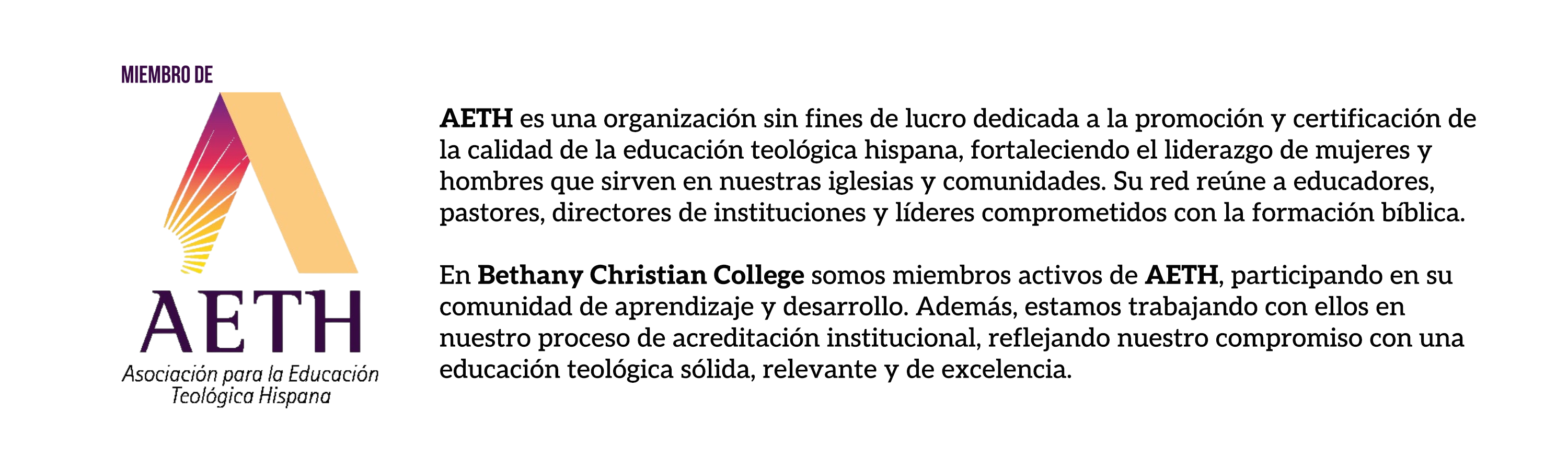 MIEMBRO DE

AETH

Asociación para la Educación Teológica Hispana

AETH es una organización sin fines de lucro dedicada a la promoción y certificación de la calidad de la educación teológica hispana, fortaleciendo el liderazgo de mujeres y hombres que sirven en nuestras iglesias y comunidades. Su red reúne a educadores, pastores, directores de instituciones y líderes comprometidos con la formación bíblica.

En Bethany Christian College somos miembros activos de AETH, participando en su comunidad de aprendizaje y desarrollo. Además, estamos trabajando con ellos en nuestro proceso de acreditación institucional, reflejando nuestro compromiso con una educación teológica sólida, relevante y de excelencia.